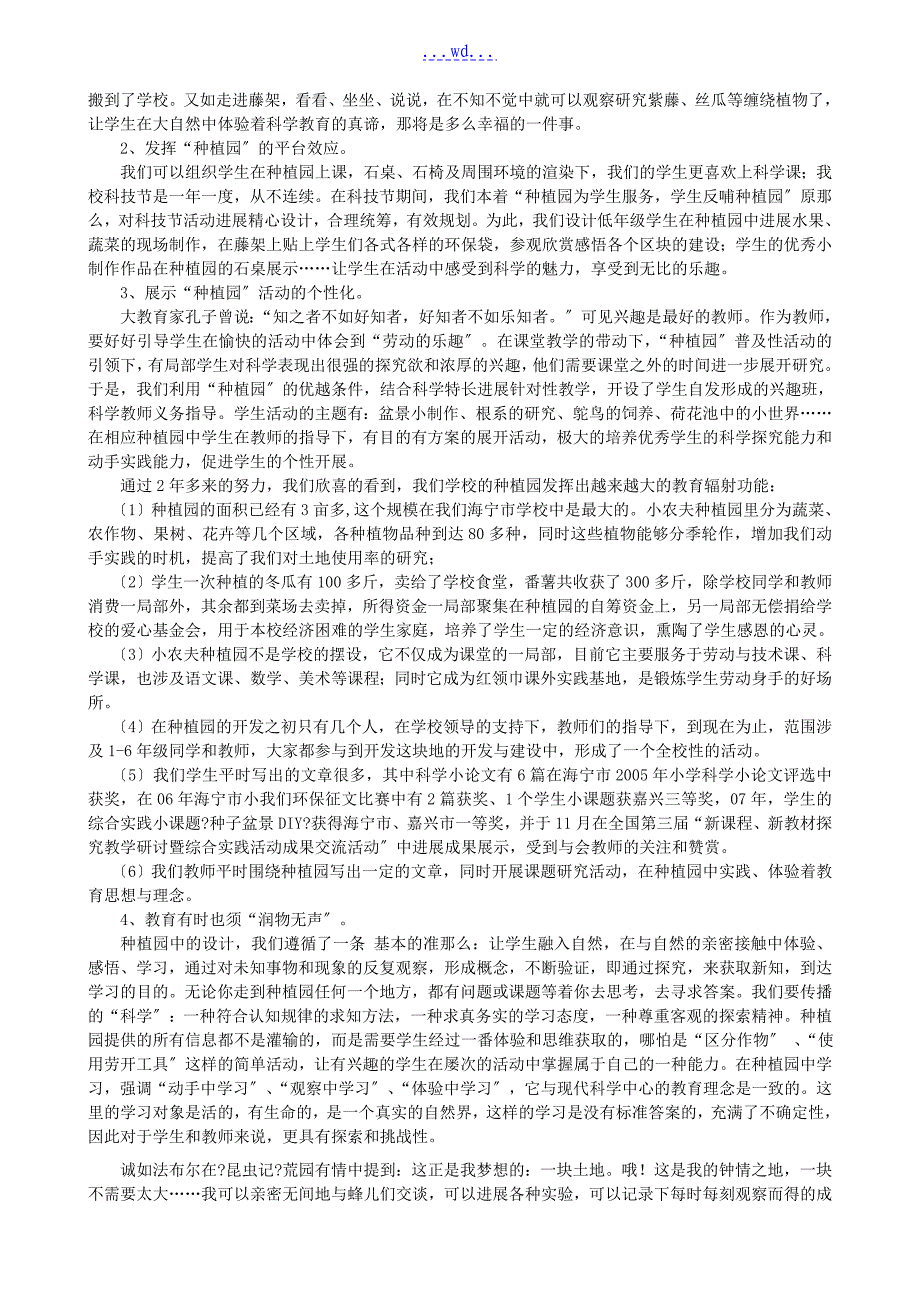 ...wd...

搬到了学校。又如走进藤架，看看、坐坐、说说，在不知不觉中就可以观察研究紫藤、丝瓜等缠绕植物了，让学生在大自然中体验着科学教育的真谛，那将是多么幸福的一件事。

2、发挥“种植园〞的平台效应。

我们可以组织学生在种植园上课，石桌、石椅及周围环境的渲染下，我们的学生更喜欢上科学课；我校科技节是一年一度，从不连续。在科技节期间，我们本着“种植园为学生服务，学生反哺种植园〞原那么，对科技节活动进展精心设计，合理统筹，有效规划。为此，我们设计低年级学生在种植园中进展水果、蔬菜的现场制作，在藤架上贴上学生们各式各样的环保袋，参观欣赏感悟各个区块的建设；学生的优秀小制作作品在种植园的石桌展示……让学生在活动中感受到科学的魅力，享受到无比的乐趣。

3、展示“种植园〞活动的个性化。

大教育家孔子曾说：“知之者不如好知者，好知者不如乐知者。〞可见兴趣是最好的教师。作为教师，要好好引导学生在愉快的活动中体会到“劳动的乐趣〞。在课堂教学的带动下，“种植园〞普及性活动的引领下，有局部学生对科学表现出很强的探究欲和浓厚的兴趣，他们需要课堂之外的时间进一步展开研究。于是，我们利用“种植园〞的优越条件，结合科学特长进展针对性教学，开设了学生自发形成的兴趣班，科学教师义务指导。学生活动的主题有：盆景小制作、根系的研究、鸵鸟的饲养、荷花池中的小世界……在相应种植园中学生在教师的指导下，有目的有方案的展开活动，极大的培养优秀学生的科学探究能力和动手实践能力，促进学生的个性开展。

通过2年多来的努力，我们欣喜的看到，我们学校的种植园发挥出越来越大的教育辐射功能：

〔1〕种植园的面积已经有3亩多，这个规模在我们海宁市学校中是最大的。小农夫种植园里分为蔬菜、农作物、果树、花卉等几个区域，各种植物品种到达80多种，同时这些植物能够分季轮作，增加我们动手实践的时机，提高了我们对土地使用率的研究；

〔2〕学生一次种植的冬瓜有100多斤，卖给了学校食堂，番薯共收获了300多斤，除学校同学和教师消费一局部外，其余都到菜场去卖掉，所得资金一局部聚集在种植园的自筹资金上，另一局部无偿捐给学校的爱心基金会，用于本校经济困难的学生家庭，培养了学生一定的经济意识，熏陶了学生感恩的心灵。

〔3〕小农夫种植园不是学校的摆设，它不仅成为课堂的一局部，目前它主要服务于劳动与技术课、科学课，也涉及语文课、数学、美术等课程；同时它成为红领巾课外实践基地，是锻炼学生劳动身手的好场所。

〔4〕在种植园的开发之初只有几个人，在学校领导的支持下，教师们的指导下，到现在为止，范围涉及1-6年级同学和教师，大家都参与到开发这块地的开发与建设中，形成了一个全校性的活动。

〔5〕我们学生平时写出的文章很多，其中科学小论文有6篇在海宁市2005年小学科学小论文评选中获奖，在06年海宁市小我们环保征文比赛中有2篇获奖、1个学生小课题获嘉兴三等奖，07年，学生的综合实践小课题?种子盆景DIY?获得海宁市、嘉兴市一等奖，并于11月在全国第三届“新课程、新教材探究教学研讨暨综合实践活动成果交流活动〞中进展成果展示，受到与会教师的关注和赞赏。

〔6〕我们教师平时围绕种植园写出一定的文章，同时开展课题研究活动，在种植园中实践、体验着教育思想与理念。

4、教育有时也须“润物无声〞。

种植园中的设计，我们遵循了一条 基本的准那么：让学生融入自然，在与自然的亲密接触中体验、感悟、学习，通过对未知事物和现象的反复观察，形成概念，不断验证，即通过探究，来获取新知，到达学习的目的。无论你走到种植园任何一个地方，都有问题或课题等着你去思考，去寻求答案。我们要传播的“科学〞：一种符合认知规律的求知方法，一种求真务实的学习态度，一种尊重客观的探索精神。种植园提供的所有信息都不是灌输的，而是需要学生经过一番体验和思维获取的，哪怕是“区分作物〞、“使用劳开工具〞这样的简单活动，让有兴趣的学生在屡次的活动中掌握属于自己的一种能力。在种植园中学习，强调“动手中学习〞、“观察中学习〞、“体验中学习〞，它与现代科学中心的教育理念是一致的。这里的学习对象是活的，有生命的，是一个真实的自然界，这样的学习是没有标准答案的，充满了不确定性，因此对于学生和教师来说，更具有探索和挑战性。

诚如法布尔在?昆虫记?荒园有情中提到：这正是我梦想的：一块土地。哦！这是我的钟情之地，一块不需要太大……我可以亲密无间地与蜂儿们交谈，可以进展各种实验，可以记录下每时每刻观察而得的成